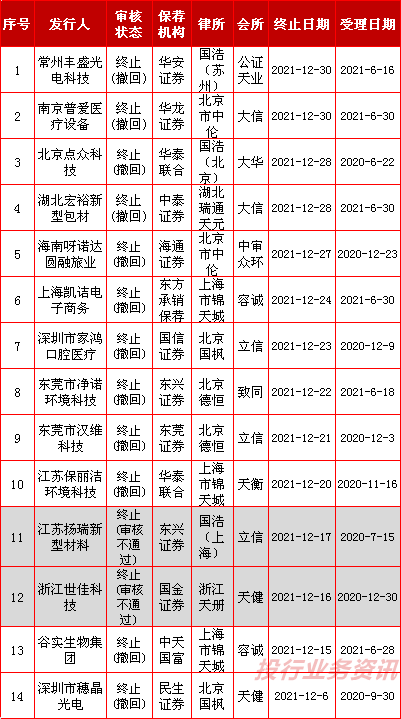 | 序号 | 发行人 | 审核状态 | 保荐机构 | 律所 | 会所 | 终止日期 | 受理日期 |
|---|---|---|---|---|---|---|---|
| 1 | 常州丰盛光电科技 | 终止(撤回) | 华安证券 | 国浩(苏州) | 公证天业 | 2021-12-30 | 2021-6-16 |
| 2 | 南京普爱医疗设备 | 终止(撤回) | 华龙证券 | 北京市中伦 | 大信 | 2021-12-30 | 2021-6-30 |
| 3 | 北京点众科技 | 终止(撤回) | 华泰联合 | 国浩(北京) | 大华 | 2021-12-28 | 2020-6-22 |
| 4 | 湖北宏裕新型包材 | 终止(撤回) | 中泰证券 | 湖北瑞通天元 | 大信 | 2021-12-28 | 2021-6-30 |
| 5 | 海南呀诺达圆融旅业 | 终止(撤回) | 海通证券 | 北京市中伦 | 中审众环 | 2021-12-27 | 2020-12-23 |
| 6 | 上海凯诘电子商务 | 终止(撤回) | 东方承销保荐 | 上海市锦天城 | 容诚 | 2021-12-24 | 2021-6-30 |
| 7 | 深圳市家鸿口腔医疗 | 终止(撤回) | 国信证券 | 北京国枫 | 立信 | 2021-12-23 | 2020-12-9 |
| 8 | 东莞市净诺环境科技 | 终止(撤回) | 东兴证券 | 北京德恒 | 致同 | 2021-12-22 | 2021-6-18 |
| 9 | 东莞市汉维科技 | 终止(撤回) | 东莞证券 | 北京德恒 | 立信 | 2021-12-21 | 2020-12-3 |
| 10 | 江苏保丽洁环境科技 | 终止(撤回) | 华泰联合 | 上海市锦天城 | 天衡 | 2021-12-20 | 2020-11-16 |
| 11 | 江苏扬瑞新型材料 | 终止(审核不通过) | 东兴证券 | 国浩(上海) | 立信 | 2021-12-17 | 2020-7-15 |
| 12 | 浙江世佳科技 | 终止(审核不通过) | 国金证券 | 浙江天册 | 天健 | 2021-12-16 | 2020-12-30 |
| 13 | 谷实生物集团 | 终止(撤回) | 中天国富 | 上海市锦天城 | 容诚 | 2021-12-15 | 2021-6-28 |
| 14 | 深圳市穗晶光电 | 终止(撤回) | 民生证券 | 北京国枫 | 天健 | 2021-12-6 | 2020-9-30 |

投行业务资讯